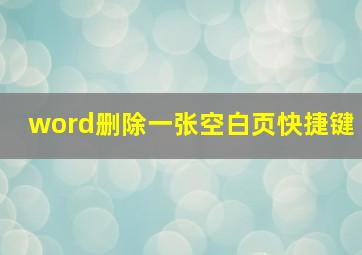 word删除一张空白页快捷键